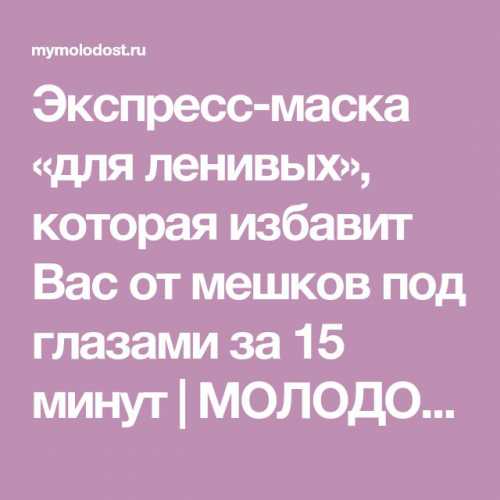 mymolodost.ru

Экспресс-маска «для ленивых», которая избавит Вас от мешков под глазами за 15 минут | МОЛОДО...